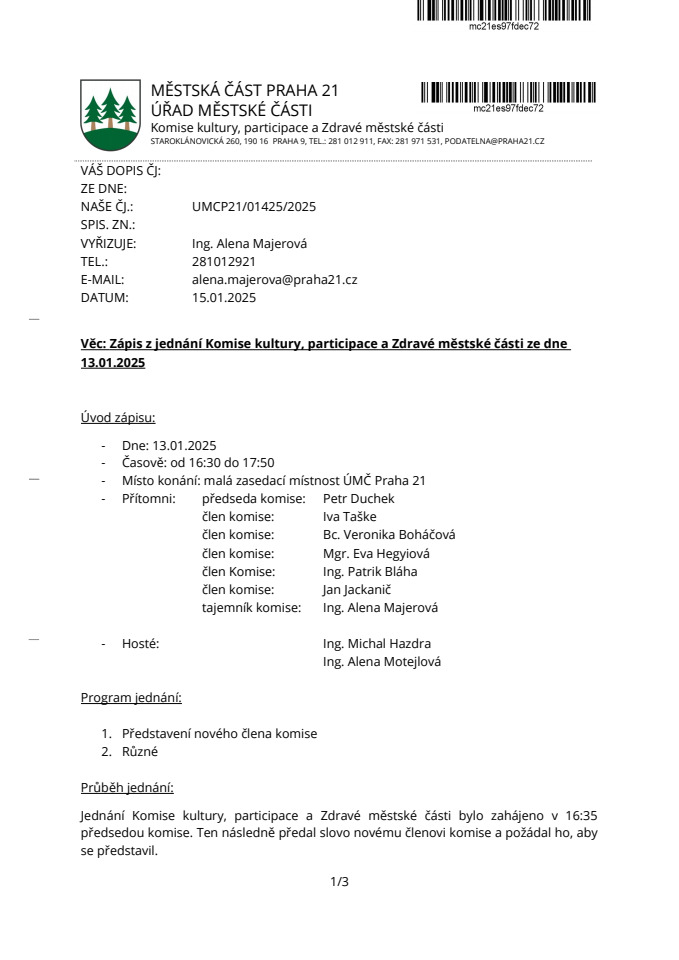 mc21es97fdec72

MĚSTSKÁ ČÁST PRAHA 21
ÚŘAD MĚSTSKÉ ČÁSTI
Komise kultury, participace a Zdravé městské části
STAROKLÁNOVICKÁ 260, 190 16 PRAHA 9, TEL.: 281 012 911, FAX: 281 971 531, PODATELNA@PRAHA21.CZ

mc21es97fdec72

VÁŠ DOPIS ČJ:
ZE DNE:
NAŠE ČJ.: UMCP21/01425/2025
SPIS. ZN.:
VYŘIZUJE: Ing. Alena Majerová
TEL.: 281012921
E-MAIL: alena.majerova@praha21.cz
DATUM: 15.01.2025

Věc: Zápis z jednání Komise kultury, participace a Zdravé městské části ze dne 13.01.2025

Úvod zápisu:

- Dne: 13.01.2025
- Časově: od 16:30 do 17:50
- Místo konání: malá zasedací místnost ÚMČ Praha 21
- Přítomni: předseda komise: Petr Duchek
člen komise: Iva Taške
člen komise: Bc. Veronika Boháčová
člen komise: Mgr. Eva Hegyiová
člen Komise: Ing. Patrik Bláha
člen komise: Jan Jackanič
tajemník komise: Ing. Alena Majerová

- Hosté: Ing. Michal Hazdra
Ing. Alena Motejlová

Program jednání:

1. Představení nového člena komise
2. Různé

Průběh jednání:

Jednání Komise kultury, participace a Zdravé městské části bylo zahájeno v 16:35 předsedou komise. Ten následně předal slovo novému členovi komise a požádal ho, aby se představil.

1/3